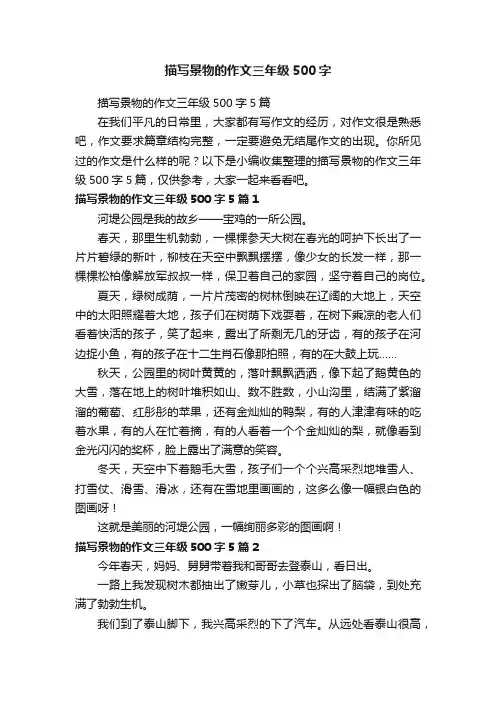 描写景物的作文三年级500字

描写景物的作文三年级500字5篇

在我们平凡的日常里，大家都有写作文的经历，对作文很是熟悉吧，作文要求篇章结构完整，一定要避免无结尾作文的出现。你所见过的作文是什么样的呢？以下是小编收集整理的描写景物的作文三年级500字5篇，仅供参考，大家一起来看看吧。

描写景物的作文三年级500字5篇1

河堤公园是我的故乡——宝鸡的一所公园。

春天，那里生机勃勃，一棵棵参天大树在春光的呵护下长出了一片片碧绿的新叶，柳枝在天空中飘飘摆摆，像少女的长发一样，那一棵棵松柏像解放军叔叔一样，保卫着自己的家园，坚守着自己的岗位。

夏天，绿树成荫，一片片茂密的树林倒映在辽阔的大地上，天空中的太阳照耀着大地，孩子们在树荫下戏耍着，在树下乘凉的老人们看着快活的孩子，笑了起来，露出了所剩无几的牙齿，有的孩子在河边捉小鱼，有的孩子在十二生肖石像那拍照，有的在大鼓上玩……

秋天，公园里的树叶黄黄的，落叶飘飘洒洒，像下起了鹅黄色的大雪，落在地上的树叶堆积如山、数不胜数，小山沟里，结满了紫溜溜的葡萄、红彤彤的苹果，还有金灿灿的鸭梨，有的人津津有味的吃着水果，有的人在忙着摘，有的人看着一个个金灿灿的梨，就像看到金光闪闪的奖杯，脸上露出了满意的笑容。

冬天，天空中下着鹅毛大雪，孩子们一个个兴高采烈地堆雪人、打雪仗、滑雪、滑冰，还有在雪地里画画的，这多么像一幅银白色的图画呀！

这就是美丽的河堤公园，一幅绚丽多彩的图画啊！

描写景物的作文三年级500字5篇2

今年春天，妈妈、舅舅带着我和哥哥去登泰山，看日出。

一路上我发现树木都抽出了嫩芽儿，小草也探出了脑袋，到处充满了勃勃生机。

我们到了泰山脚下，我兴高采烈的下了汽车。从远处看泰山很高，